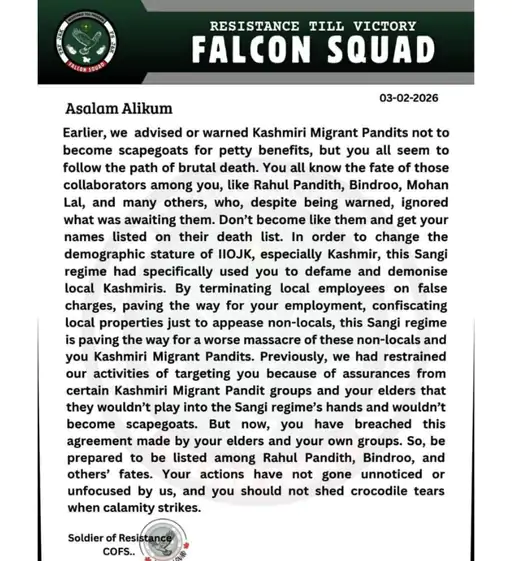 RESISTANCE TILL VICTORY
FALCON SQUAD

03-02-2026

Asalam Alikum

Earlier, we advised or warned Kashmiri Migrant Pandits not to become scapegoats for petty benefits, but you all seem to follow the path of brutal death. You all know the fate of those collaborators among you, like Rahul Pandith, Bindroo, Mohan Lal, and many others, who, despite being warned, ignored what was awaiting them. Don't become like them and get your names listed on their death list. In order to change the demographic stature of IIOJK, especially Kashmir, this Sangi regime had specifically used you to defame and demonise local Kashmiris. By terminating local employees on false charges, paving the way for your employment, confiscating local properties just to appease non-locals, this Sangi regime is paving the way for a worse massacre of these non-locals and you Kashmiri Migrant Pandits. Previously, we had restrained our activities of targeting you because of assurances from certain Kashmiri Migrant Pandit groups and your elders that they wouldn't play into the Sangi regime's hands and wouldn't become scapegoats. But now, you have breached this agreement made by your elders and your own groups. So, be prepared to be listed among Rahul Pandith, Bindroo, and others' fates. Your actions have not gone unnoticed or unfocused by us, and you should not shed crocodile tears when calamity strikes.

Soldier of Resistance
COFS..